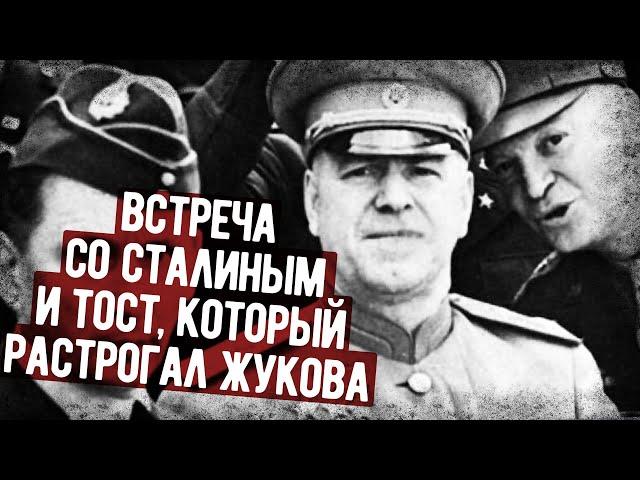 ВСТРЕЧА
СО СТАЛИНЫМ
И ТОСТ, КОТОРЫЙ
РАСТРОГАЛ ЖУКОВА